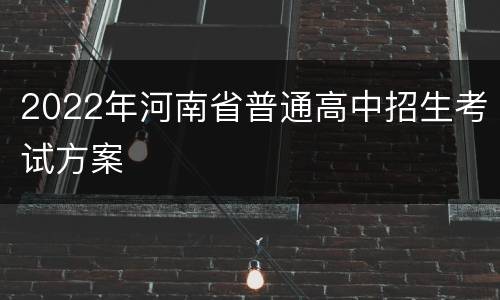 2022年河南省普通高中招生考试方案